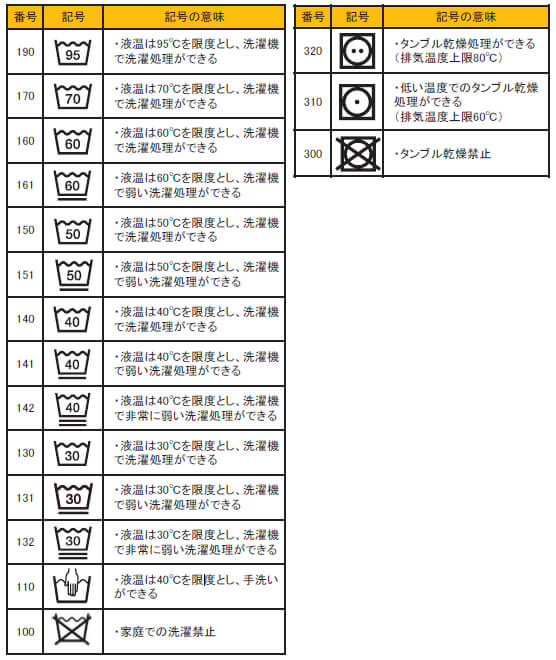 | 番号 | 記号 | 記号の意味 |
|---|---|---|
| 190 | 95 | ・液温は95℃を限度とし、洗濯機で洗濯処理ができる |
| 170 | 70 | ・液温は70℃を限度とし、洗濯機で洗濯処理ができる |
| 160 | 60 | ・液温は60℃を限度とし、洗濯機で洗濯処理ができる |
| 161 | 60 | ・液温は60℃を限度とし、洗濯機で弱い洗濯処理ができる |
| 150 | 50 | ・液温は50℃を限度とし、洗濯機で洗濯処理ができる |
| 151 | 50 | ・液温は50℃を限度とし、洗濯機で弱い洗濯処理ができる |
| 140 | 40 | ・液温は40℃を限度とし、洗濯機で洗濯処理ができる |
| 141 | 40 | ・液温は40℃を限度とし、洗濯機で弱い洗濯処理ができる |
| 142 | 40 | ・液温は40℃を限度とし、洗濯機で非常に弱い洗濯処理ができる |
| 130 | 30 | ・液温は30℃を限度とし、洗濯機で洗濯処理ができる |
| 131 | 30 | ・液温は30℃を限度とし、洗濯機で弱い洗濯処理ができる |
| 132 | 30 | ・液温は30℃を限度とし、洗濯機で非常に弱い洗濯処理ができる |
| 110 | | ・液温は40℃を限度とし、手洗いができる |
| 100 | | ・家庭での洗濯禁止 |

| 番号 | 記号 | 記号の意味 |
|---|---|---|
| 320 | | ・タンブル乾燥処理ができる（排気温度上限80℃） |
| 310 | | ・低い温度でのタンブル乾燥処理ができる（排気温度上限60℃） |
| 300 | | ・タンブル乾燥禁止 |